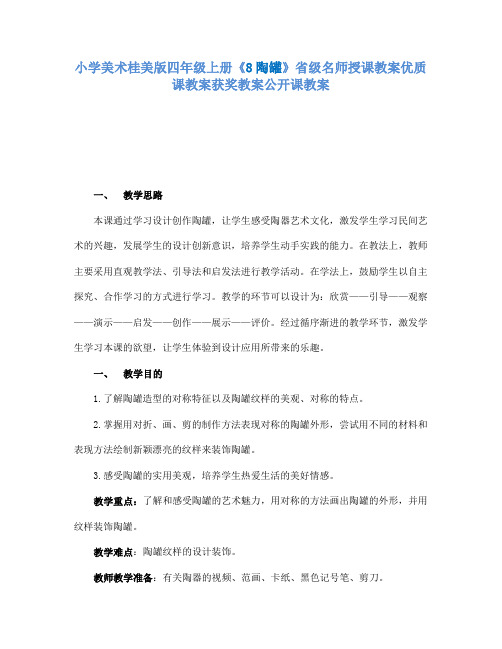 小学美术桂美版四年级上册《8 陶罐》省级名师授课教案优质课教案获奖教案公开课教案

一、　教学思路

本课通过学习设计创作陶罐，让学生感受陶器艺术文化，激发学生学习民间艺术的兴趣，发展学生的设计创新意识，培养学生动手实践的能力。在教法上，教师主要采用直观教学法、引导法和启发法进行教学活动。在学法上，鼓励学生以自主探究、合作学习的方式进行学习。教学的环节可以设计为：欣赏——引导——观察——演示——启发——创作——展示——评价。经过循序渐进的教学环节，激发学生学习本课的欲望，让学生体验到设计应用所带来的乐趣。

一、　教学目的

1.了解陶罐造型的对称特征以及陶罐纹样的美观、对称的特点。

2.掌握用对折、画、剪的制作方法表现对称的陶罐外形，尝试用不同的材料和表现方法绘制新颖漂亮的纹样来装饰陶罐。

3.感受陶罐的实用美观，培养学生热爱生活的美好情感。

教学重点：了解和感受陶罐的艺术魅力，用对称的方法画出陶罐的外形，并用纹样装饰陶罐。

教学难点：陶罐纹样的设计装饰。

教师教学准备：有关陶器的视频、范画、卡纸、黑色记号笔、剪刀。